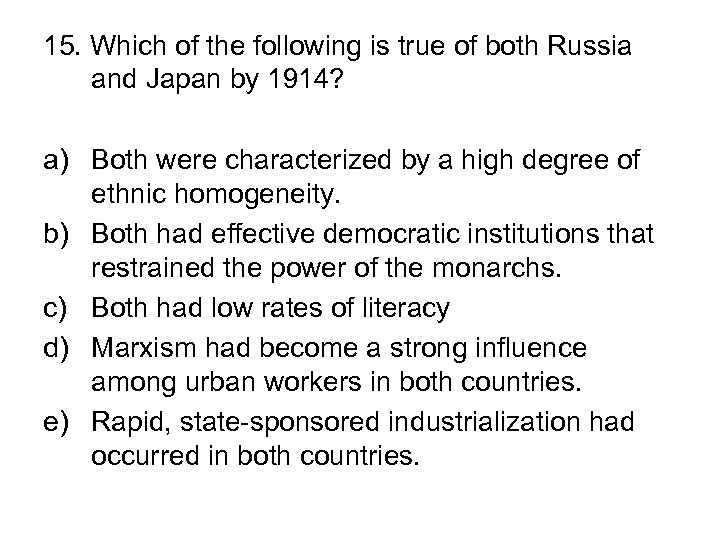 15. Which of the following is true of both Russia and Japan by 1914?

a) Both were characterized by a high degree of ethnic homogeneity.
b) Both had effective democratic institutions that restrained the power of the monarchs.
c) Both had low rates of literacy
d) Marxism had become a strong influence among urban workers in both countries.
e) Rapid, state-sponsored industrialization had occurred in both countries.